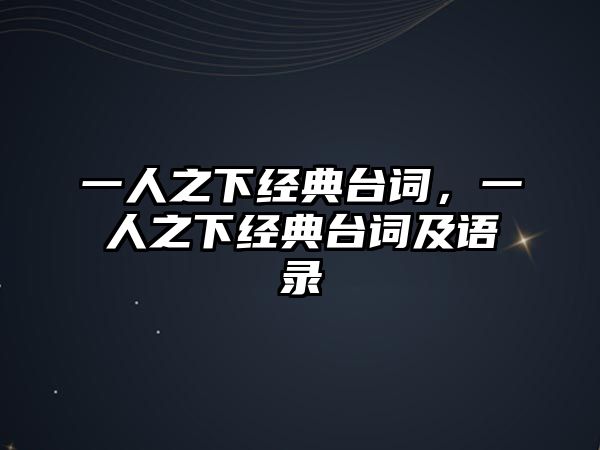 一人之下经典台词，一人之下经典台词及语录